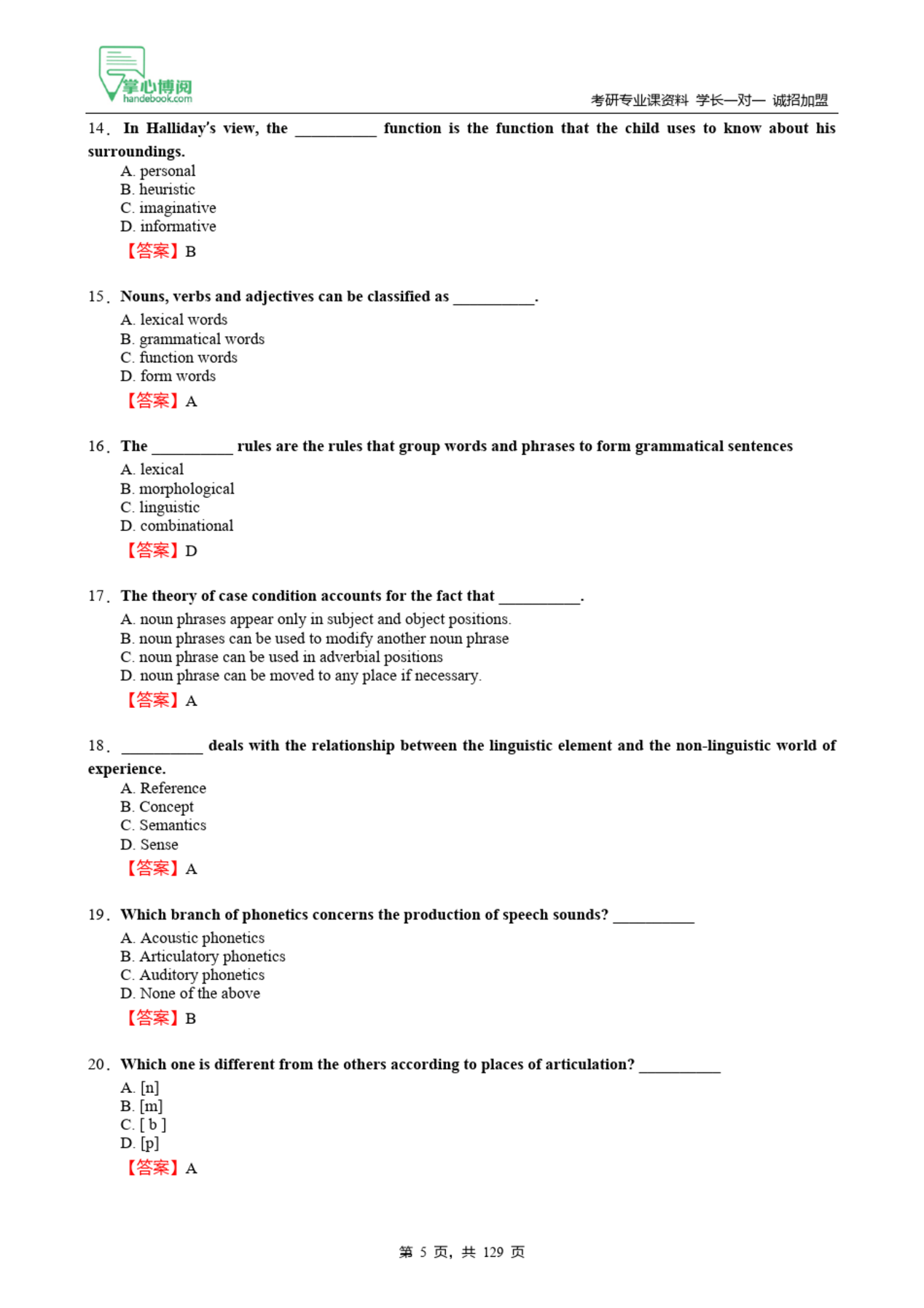 掌心博阅
handebook.com
考研专业课资料 学长一对一 诚招加盟

14. In Halliday's view, the __________ function is the function that the child uses to know about his surroundings.
A. personal
B. heuristic
C. imaginative
D. informative
【答案】B

15. Nouns, verbs and adjectives can be classified as __________.
A. lexical words
B. grammatical words
C. function words
D. form words
【答案】A

16. The __________ rules are the rules that group words and phrases to form grammatical sentences
A. lexical
B. morphological
C. linguistic
D. combinational
【答案】D

17. The theory of case condition accounts for the fact that __________.
A. noun phrases appear only in subject and object positions.
B. noun phrases can be used to modify another noun phrase
C. noun phrase can be used in adverbial positions
D. noun phrase can be moved to any place if necessary.
【答案】A

18. __________ deals with the relationship between the linguistic element and the non-linguistic world of experience.
A. Reference
B. Concept
C. Semantics
D. Sense
【答案】A

19. Which branch of phonetics concerns the production of speech sounds? __________
A. Acoustic phonetics
B. Articulatory phonetics
C. Auditory phonetics
D. None of the above
【答案】B

20. Which one is different from the others according to places of articulation? __________
A. [n]
B. [m]
C. [ b ]
D. [p]
【答案】A

第 5 页，共 129 页